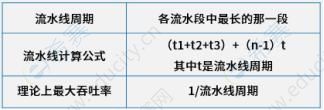 | 流水线周期 | 各流水段中最长的那一段 |
|---|---|
| 流水线计算公式 | （t1+t2+t3）+（n-1）t 其中t是流水线周期 |
| 理论上最大吞吐率 | 1/流水线周期 |